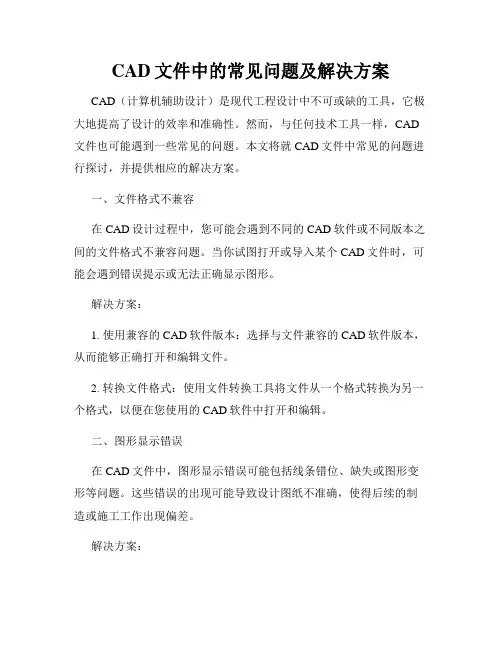 CAD 文件中的常见问题及解决方案

CAD（计算机辅助设计）是现代工程设计中不可或缺的工具，它极大地提高了设计的效率和准确性。然而，与任何技术工具一样，CAD 文件也可能遇到一些常见的问题。本文将就 CAD 文件中常见的问题进行探讨，并提供相应的解决方案。

一、文件格式不兼容

在 CAD 设计过程中，您可能会遇到不同的 CAD 软件或不同版本之间的文件格式不兼容问题。当你试图打开或导入某个 CAD 文件时，可能会遇到错误提示或无法正确显示图形。

解决方案：

1. 使用兼容的 CAD 软件版本：选择与文件兼容的 CAD 软件版本，从而能够正确打开和编辑文件。

2. 转换文件格式：使用文件转换工具将文件从一个格式转换为另一个格式，以便在您使用的 CAD 软件中打开和编辑。

二、图形显示错误

在 CAD 文件中，图形显示错误可能包括线条错位、缺失或图形变形等问题。这些错误的出现可能导致设计图纸不准确，使得后续的制造或施工工作出现偏差。

解决方案：